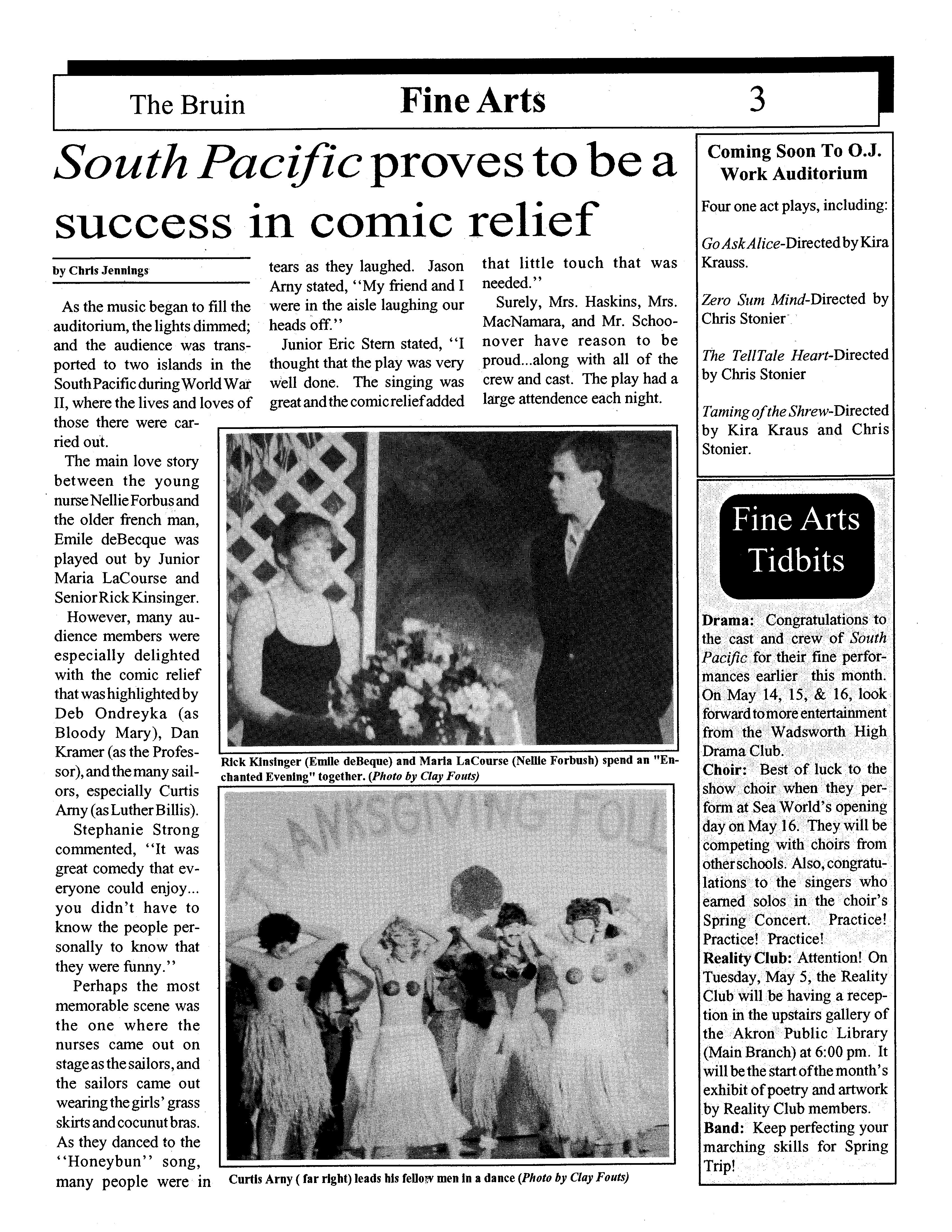 The Bruin Fine Arts 3

South Pacific proves to be a success in comic relief

by Chris Jennings

As the music began to fill the auditorium, the lights dimmed; and the audience was transported to two islands in the South Pacific during World War II, where the lives and loves of those there were carried out.

The main love story between the young nurse Nellie Forbus and the older french man, Emile deBecque was played out by Junior Maria LaCourse and Senior Rick Kinsinger.

However, many audience members were especially delighted with the comic relief that was highlighted by Deb Ondreyka (as Bloody Mary), Dan Kramer (as the Professor), and the many sailors, especially Curtis Arny (as Luther Billis).

Stephanie Strong commented, "It was great comedy that everyone could enjoy... you didn't have to know the people personally to know that they were funny."

Perhaps the most memorable scene was the one where the nurses came out on stage as the sailors, and the sailors came out wearing the girls' grass skirts and cocunut bras. As they danced to the "Honeybun" song, many people were in tears as they laughed. Jason Arny stated, "My friend and I were in the aisle laughing our heads off."

Junior Eric Stern stated, "I thought that the play was very well done. The singing was great and the comic relief added that little touch that was needed."

Surely, Mrs. Haskins, Mrs. MacNamara, and Mr. Schoonover have reason to be proud...along with all of the crew and cast. The play had a large attendence each night.

Rick Kinsinger (Emile deBeque) and Maria LaCourse (Nellie Forbush) spend an "Enchanted Evening" together. (Photo by Clay Fouts)

Curtis Arny ( far right) leads his fellow men in a dance (Photo by Clay Fouts)

Coming Soon To O.J. Work Auditorium

Four one act plays, including:

Go Ask Alice-Directed by Kira Krauss.

Zero Sum Mind-Directed by Chris Stonier

The TellTale Heart-Directed by Chris Stonier

Taming of the Shrew-Directed by Kira Kraus and Chris Stonier.

Fine Arts Tidbits

Drama: Congratulations to the cast and crew of South Pacific for their fine performances earlier this month. On May 14, 15, & 16, look forward to more entertainment from the Wadsworth High Drama Club.
Choir: Best of luck to the show choir when they perform at Sea World's opening day on May 16. They will be competing with choirs from other schools. Also, congratulations to the singers who earned solos in the choir's Spring Concert. Practice! Practice! Practice!
Reality Club: Attention! On Tuesday, May 5, the Reality Club will be having a reception in the upstairs gallery of the Akron Public Library (Main Branch) at 6:00 pm. It will be the start of the month's exhibit of poetry and artwork by Reality Club members.
Band: Keep perfecting your marching skills for Spring Trip!